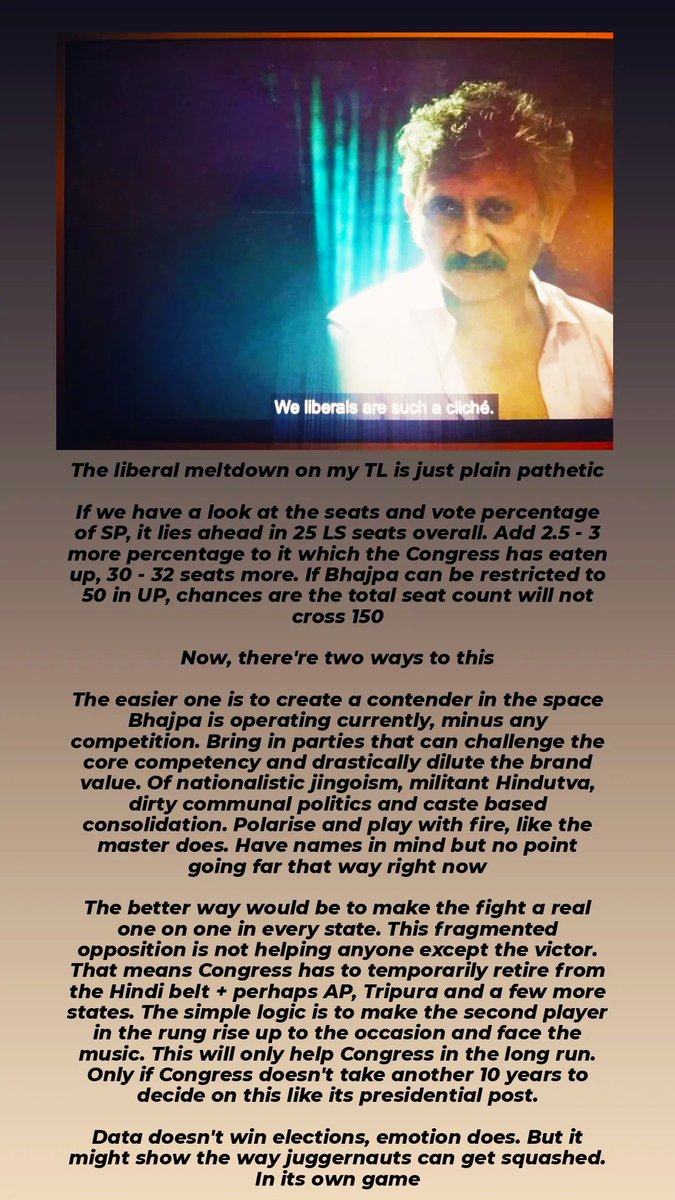 We liberals are such a cliché.

The liberal meltdown on my TL is just plain pathetic

If we have a look at the seats and vote percentage of SP, it lies ahead in 25 LS seats overall. Add 2.5 - 3 more percentage to it which the Congress has eaten up, 30 - 32 seats more. If Bhajpa can be restricted to 50 in UP, chances are the total seat count will not cross 150

Now, there're two ways to this

The easier one is to create a contender in the space Bhajpa is operating currently, minus any competition. Bring in parties that can challenge the core competency and drastically dilute the brand value. Of nationalistic jingoism, militant Hindutva, dirty communal politics and caste based consolidation. Polarise and play with fire, like the master does. Have names in mind but no point going far that way right now

The better way would be to make the fight a real one on one in every state. This fragmented opposition is not helping anyone except the victor. That means Congress has to temporarily retire from the Hindi belt + perhaps AP, Tripura and a few more states. The simple logic is to make the second player in the rung rise up to the occasion and face the music. This will only help Congress in the long run. Only if Congress doesn't take another 10 years to decide on this like its presidential post.

Data doesn't win elections, emotion does. But it might show the way juggernauts can get squashed. In its own game